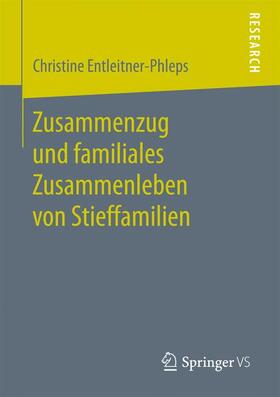 RESEARCH

Christine Entleitner-Phleps

Zusammenzug und familiales Zusammenleben von Stieffamilien

Springer VS